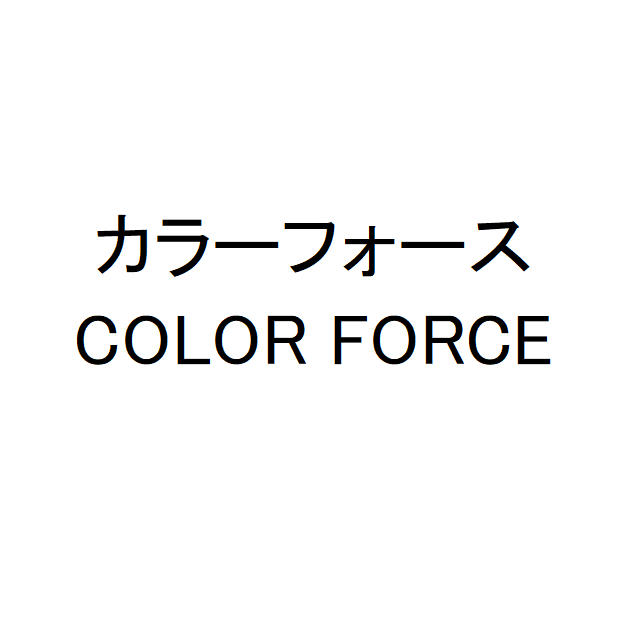 カラーフォース
COLOR FORCE